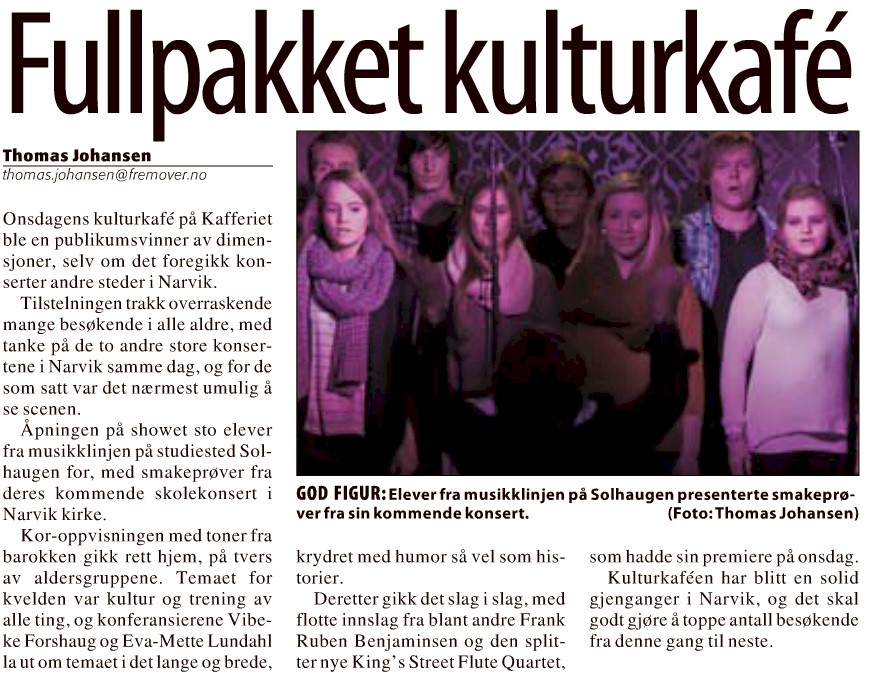 Fullpakket kulturkafé

Thomas Johansen
thomas.johansen@fremover.no

Onsdagens kulturkafé på Kafferiet ble en publikumsvinner av dimensjoner, selv om det foregikk konserter andre steder i Narvik.

Tilstelningen trakk overraskende mange besøkende i alle aldre, med tanke på de to andre store konsertene i Narvik samme dag, og for de som satt var det nærmest umulig å se scenen.

Åpningen på showet sto elever fra musikklinjen på studiested Solhaugen for, med smakeprøver fra deres kommende skolekonsert i Narvik kirke.

Kor-oppvisningen med toner fra barokken gikk rett hjem, på tvers av aldersgruppene. Temaet for kvelden var kultur og trening av alle ting, og konferansierene Vibeke Forshaug og Eva-Mette Lundahl la ut om temaet i det lange og brede, krydret med humor så vel som historier.

Deretter gikk det slag i slag, med flotte innslag fra blant andre Frank Ruben Benjaminsen og den splitter nye King's Street Flute Quartet, som hadde sin premiere på onsdag.

Kulturkaféen har blitt en solid gjenganger i Narvik, og det skal godt gjøre å toppe antall besøkende fra denne gang til neste.

GOD FIGUR: Elever fra musikklinjen på Solhaugen presenterte smakeprøver fra sin kommende konsert. (Foto: Thomas Johansen)